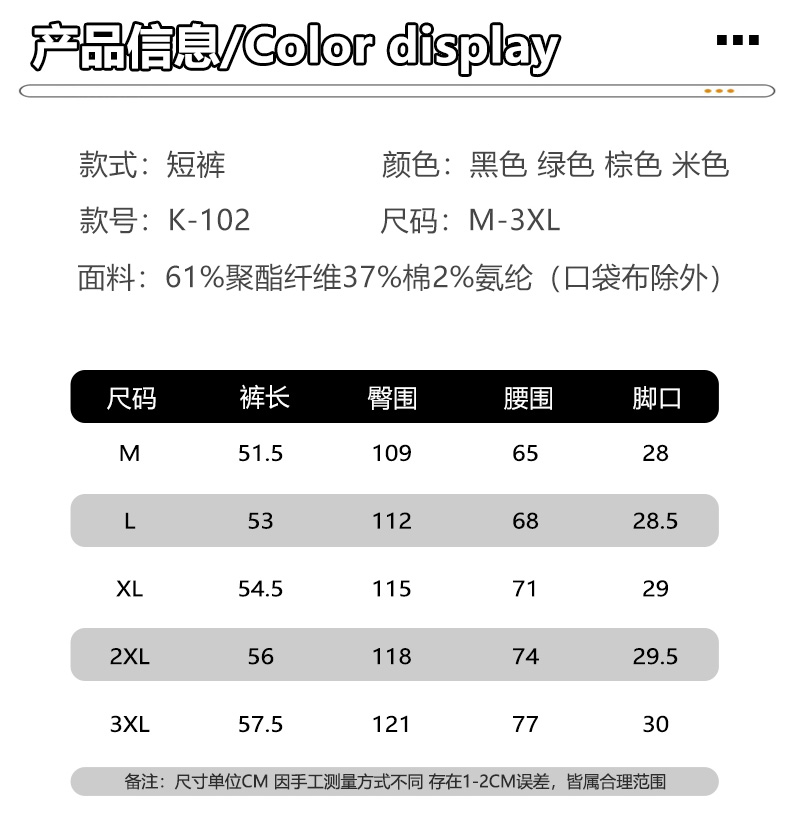 产品信息/Color display

款式：短裤　　颜色：黑色 绿色 棕色 米色
款号：K-102　　尺码：M-3XL
面料：61%聚酯纤维37%棉2%氨纶（口袋布除外）

| 尺码 | 裤长 | 臀围 | 腰围 | 脚口 |
|---|---|---|---|---|
| M | 51.5 | 109 | 65 | 28 |
| L | 53 | 112 | 68 | 28.5 |
| XL | 54.5 | 115 | 71 | 29 |
| 2XL | 56 | 118 | 74 | 29.5 |
| 3XL | 57.5 | 121 | 77 | 30 |

备注：尺寸单位CM 因手工测量方式不同 存在1-2CM误差，皆属合理范围